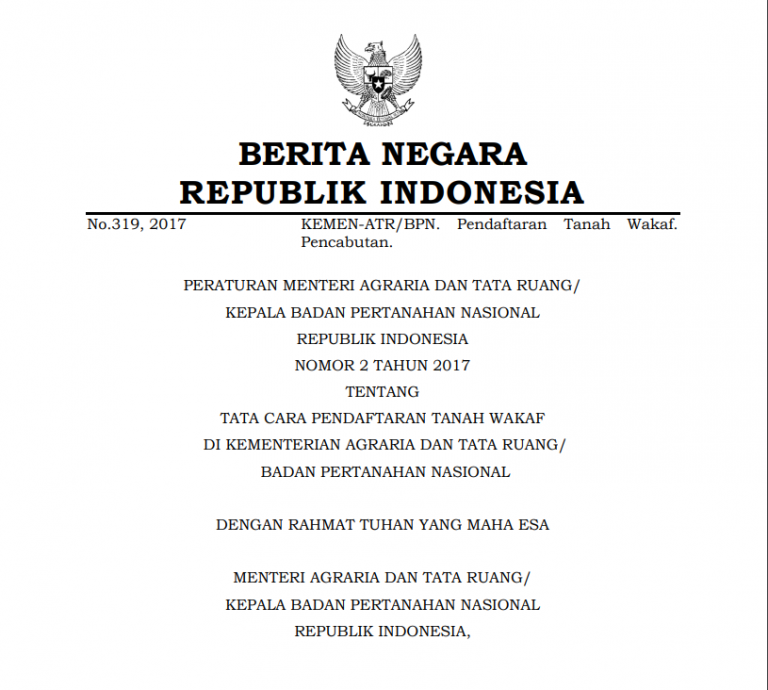 BERITA NEGARA
REPUBLIK INDONESIA

No.319, 2017

KEMEN-ATR/BPN. Pendaftaran Tanah Wakaf. Pencabutan.

PERATURAN MENTERI AGRARIA DAN TATA RUANG/
KEPALA BADAN PERTANAHAN NASIONAL
REPUBLIK INDONESIA
NOMOR 2 TAHUN 2017
TENTANG
TATA CARA PENDAFTARAN TANAH WAKAF
DI KEMENTERIAN AGRARIA DAN TATA RUANG/
BADAN PERTANAHAN NASIONAL

DENGAN RAHMAT TUHAN YANG MAHA ESA

MENTERI AGRARIA DAN TATA RUANG/
KEPALA BADAN PERTANAHAN NASIONAL
REPUBLIK INDONESIA,